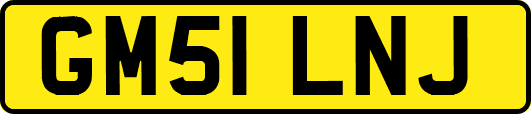 GM51 LNJ